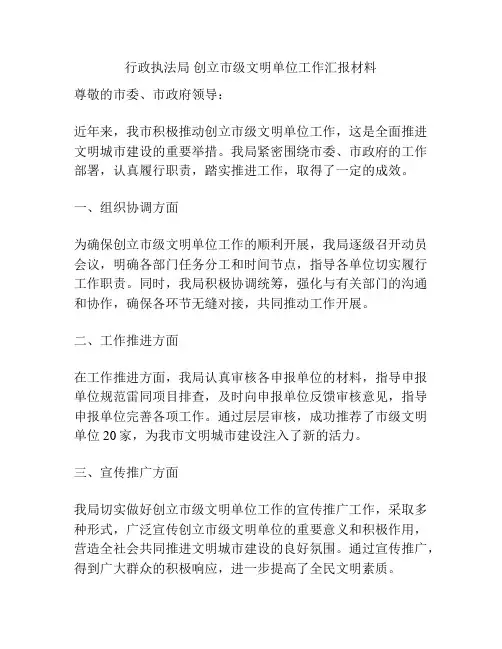 行政执法局 创立市级文明单位工作汇报材料

尊敬的市委、市政府领导：

近年来，我市积极推动创立市级文明单位工作，这是全面推进文明城市建设的重要举措。我局紧密围绕市委、市政府的工作部署，认真履行职责，踏实推进工作，取得了一定的成效。

一、组织协调方面

为确保创立市级文明单位工作的顺利开展，我局逐级召开动员会议，明确各部门任务分工和时间节点，指导各单位切实履行工作职责。同时，我局积极协调统筹，强化与有关部门的沟通和协作，确保各环节无缝对接，共同推动工作开展。

二、工作推进方面

在工作推进方面，我局认真审核各申报单位的材料，指导申报单位规范雷同项目排查，及时向申报单位反馈审核意见，指导申报单位完善各项工作。通过层层审核，成功推荐了市级文明单位 20 家，为我市文明城市建设注入了新的活力。

三、宣传推广方面

我局切实做好创立市级文明单位工作的宣传推广工作，采取多种形式，广泛宣传创立市级文明单位的重要意义和积极作用，营造全社会共同推进文明城市建设的良好氛围。通过宣传推广，得到广大群众的积极响应，进一步提高了全民文明素质。